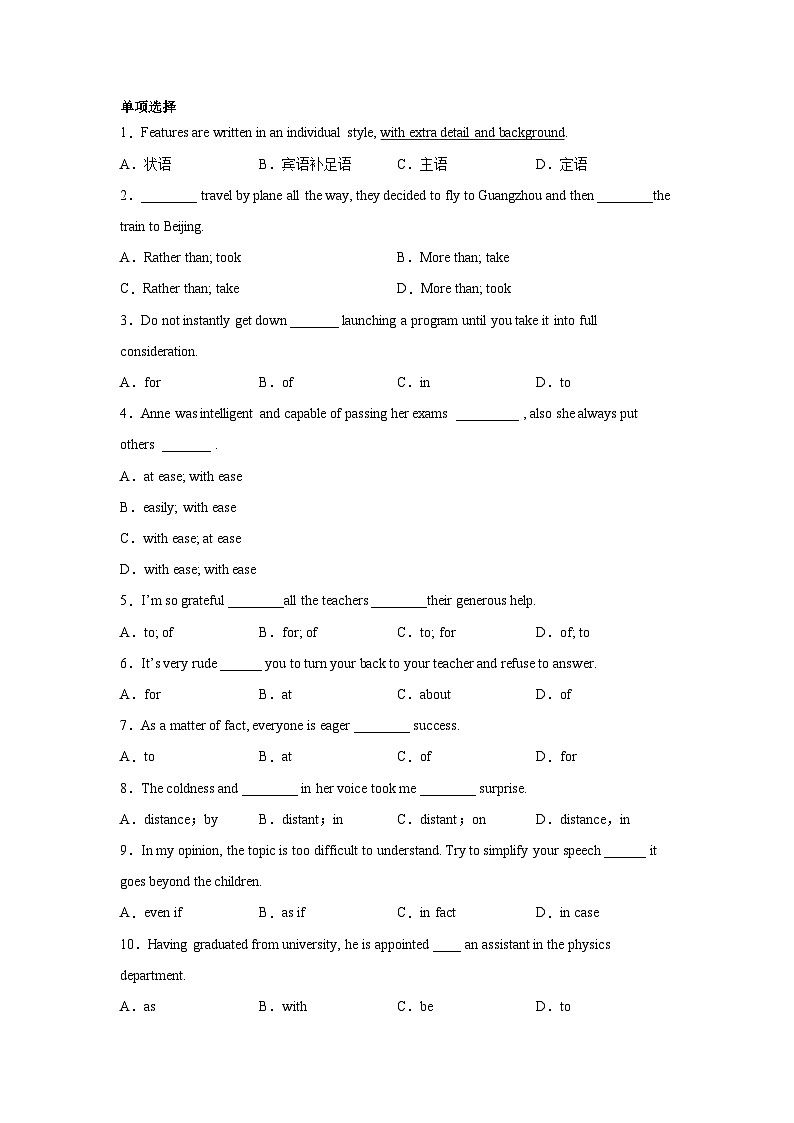 单项选择

1．Features are written in an individual style, with extra detail and background.

A．状语　　B．宾语补足语　　C．主语　　D．定语

2．________ travel by plane all the way, they decided to fly to Guangzhou and then ________the train to Beijing.

A．Rather than; took　　B．More than; take

C．Rather than; take　　D．More than; took

3．Do not instantly get down _______ launching a program until you take it into full consideration.

A．for　　B．of　　C．in　　D．to

4．Anne was intelligent and capable of passing her exams _________ , also she always put others _______ .

A．at ease; with ease

B．easily; with ease

C．with ease; at ease

D．with ease; with ease

5．I'm so grateful ________all the teachers ________their generous help.

A．to; of　　B．for; of　　C．to; for　　D．of; to

6．It's very rude ______ you to turn your back to your teacher and refuse to answer.

A．for　　B．at　　C．about　　D．of

7．As a matter of fact, everyone is eager ________ success.

A．to　　B．at　　C．of　　D．for

8．The coldness and ________ in her voice took me ________ surprise.

A．distance；by　　B．distant；in　　C．distant；on　　D．distance，in

9．In my opinion, the topic is too difficult to understand. Try to simplify your speech ______ it goes beyond the children.

A．even if　　B．as if　　C．in fact　　D．in case

10．Having graduated from university, he is appointed ____ an assistant in the physics department.

A．as　　B．with　　C．be　　D．to